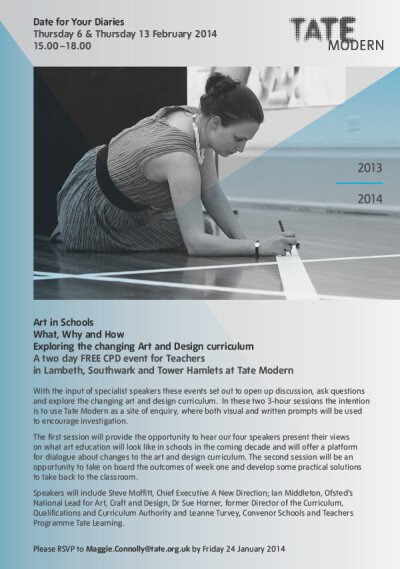 Date for Your Diaries
Thursday 6 & Thursday 13 February 2014
15.00–18.00

TATE MODERN

2013
2014

Art in Schools
What, Why and How
Exploring the changing Art and Design curriculum
A two day FREE CPD event for Teachers
in Lambeth, Southwark and Tower Hamlets at Tate Modern

With the input of specialist speakers these events set out to open up discussion, ask questions and explore the changing art and design curriculum. In these two 3-hour sessions the intention is to use Tate Modern as a site of enquiry, where both visual and written prompts will be used to encourage investigation.

The first session will provide the opportunity to hear our four speakers present their views on what art education will look like in schools in the coming decade and will offer a platform for dialogue about changes to the art and design curriculum. The second session will be an opportunity to take on board the outcomes of week one and develop some practical solutions to take back to the classroom.

Speakers will include Steve Moffitt, Chief Executive A New Direction; Ian Middleton, Ofsted's National Lead for Art, Craft and Design, Dr Sue Horner, former Director of the Curriculum, Qualifications and Curriculum Authority and Leanne Turvey, Convenor Schools and Teachers Programme Tate Learning.

Please RSVP to Maggie.Connolly@tate.org.uk by Friday 24 January 2014